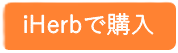 iHerbで購入